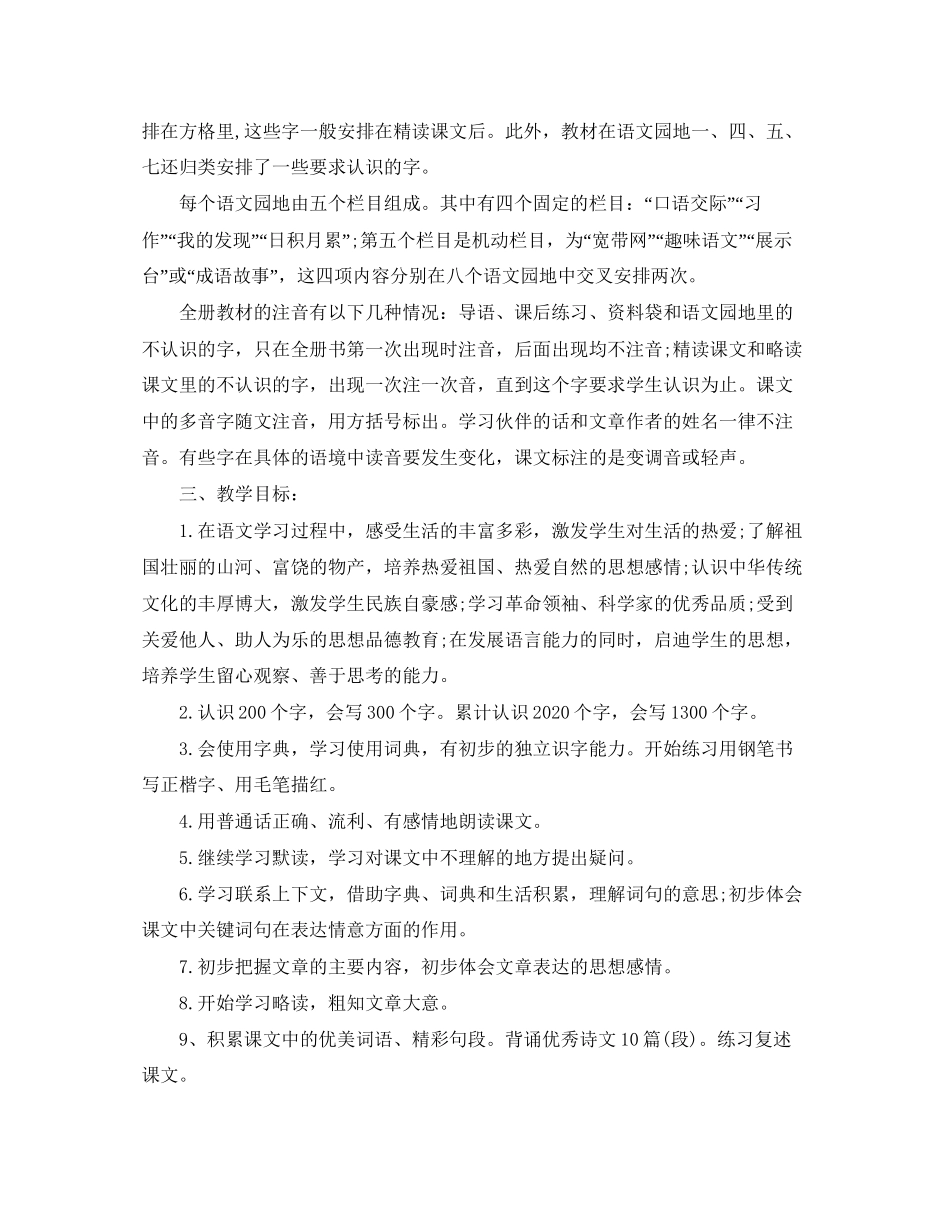 排在方格里,这些字一般安排在精读课文后。此外，教材在语文园地一、四、五、七还归类安排了一些要求认识的字。

每个语文园地由五个栏目组成。其中有四个固定的栏目：“口语交际”“习作”“我的发现”“日积月累”;第五个栏目是机动栏目，为“宽带网”“趣味语文”“展示台”或“成语故事”，这四项内容分别在八个语文园地中交叉安排两次。

全册教材的注音有以下几种情况：导语、课后练习、资料袋和语文园地里的不认识的字，只在全册书第一次出现时注音，后面出现均不注音;精读课文和略读课文里的不认识的字，出现一次注一次音，直到这个字要求学生认识为止。课文中的多音字随文注音，用方括号标出。学习伙伴的话和文章作者的姓名一律不注音。有些字在具体的语境中读音要发生变化，课文标注的是变调音或轻声。

三、教学目标：

1.在语文学习过程中，感受生活的丰富多彩，激发学生对生活的热爱;了解祖国壮丽的山河、富饶的物产，培养热爱祖国、热爱自然的思想感情;认识中华传统文化的丰厚博大，激发学生民族自豪感;学习革命领袖、科学家的优秀品质;受到关爱他人、助人为乐的思想品德教育;在发展语言能力的同时，启迪学生的思想，培养学生留心观察、善于思考的能力。

2.认识200个字，会写300个字。累计认识2020个字，会写1300个字。

3.会使用字典，学习使用词典，有初步的独立识字能力。开始练习用钢笔书写正楷字、用毛笔描红。

4.用普通话正确、流利、有感情地朗读课文。

5.继续学习默读，学习对课文中不理解的地方提出疑问。

6.学习联系上下文，借助字典、词典和生活积累，理解词句的意思;初步体会课文中关键词句在表达情意方面的作用。

7.初步把握文章的主要内容，初步体会文章表达的思想感情。

8.开始学习略读，粗知文章大意。

9、积累课文中的优美词语、精彩句段。背诵优秀诗文10篇(段)。练习复述课文。